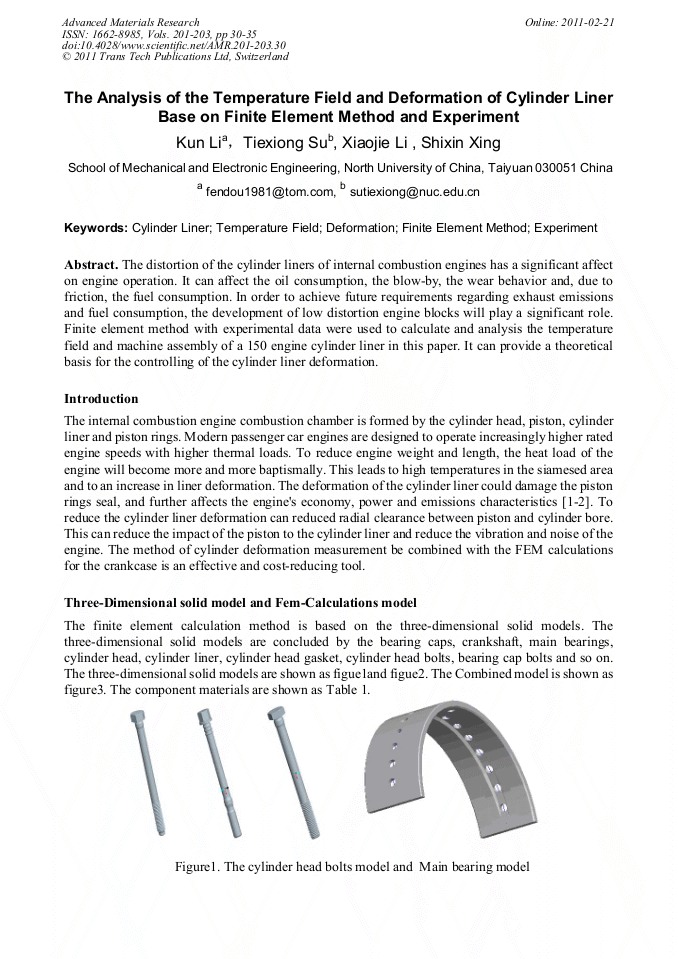 Advanced Materials Research
ISSN: 1662-8985, Vols. 201-203, pp 30-35
doi:10.4028/www.scientific.net/AMR.201-203.30
© 2011 Trans Tech Publications Ltd, Switzerland

Online: 2011-02-21

The Analysis of the Temperature Field and Deformation of Cylinder Liner Base on Finite Element Method and Experiment

Kun Li$^a$, Tiexiong Su$^b$, Xiaojie Li , Shixin Xing

School of Mechanical and Electronic Engineering, North University of China, Taiyuan 030051 China

$^a$ fendou1981@tom.com, $^b$ sutiexiong@nuc.edu.cn

Keywords: Cylinder Liner; Temperature Field; Deformation; Finite Element Method; Experiment

Abstract. The distortion of the cylinder liners of internal combustion engines has a significant affect on engine operation. It can affect the oil consumption, the blow-by, the wear behavior and, due to friction, the fuel consumption. In order to achieve future requirements regarding exhaust emissions and fuel consumption, the development of low distortion engine blocks will play a significant role. Finite element method with experimental data were used to calculate and analysis the temperature field and machine assembly of a 150 engine cylinder liner in this paper. It can provide a theoretical basis for the controlling of the cylinder liner deformation.

Introduction

The internal combustion engine combustion chamber is formed by the cylinder head, piston, cylinder liner and piston rings. Modern passenger car engines are designed to operate increasingly higher rated engine speeds with higher thermal loads. To reduce engine weight and length, the heat load of the engine will become more and more baptismally. This leads to high temperatures in the siamesed area and to an increase in liner deformation. The deformation of the cylinder liner could damage the piston rings seal, and further affects the engine's economy, power and emissions characteristics [1-2]. To reduce the cylinder liner deformation can reduced radial clearance between piston and cylinder bore. This can reduce the impact of the piston to the cylinder liner and reduce the vibration and noise of the engine. The method of cylinder deformation measurement be combined with the FEM calculations for the crankcase is an effective and cost-reducing tool.

Three-Dimensional solid model and Fem-Calculations model

The finite element calculation method is based on the three-dimensional solid models. The three-dimensional solid models are concluded by the bearing caps, crankshaft, main bearings, cylinder head, cylinder liner, cylinder head gasket, cylinder head bolts, bearing cap bolts and so on. The three-dimensional solid models are shown as figue1and figue2. The Combined model is shown as figure3. The component materials are shown as Table 1.

Figure1. The cylinder head bolts model and Main bearing model